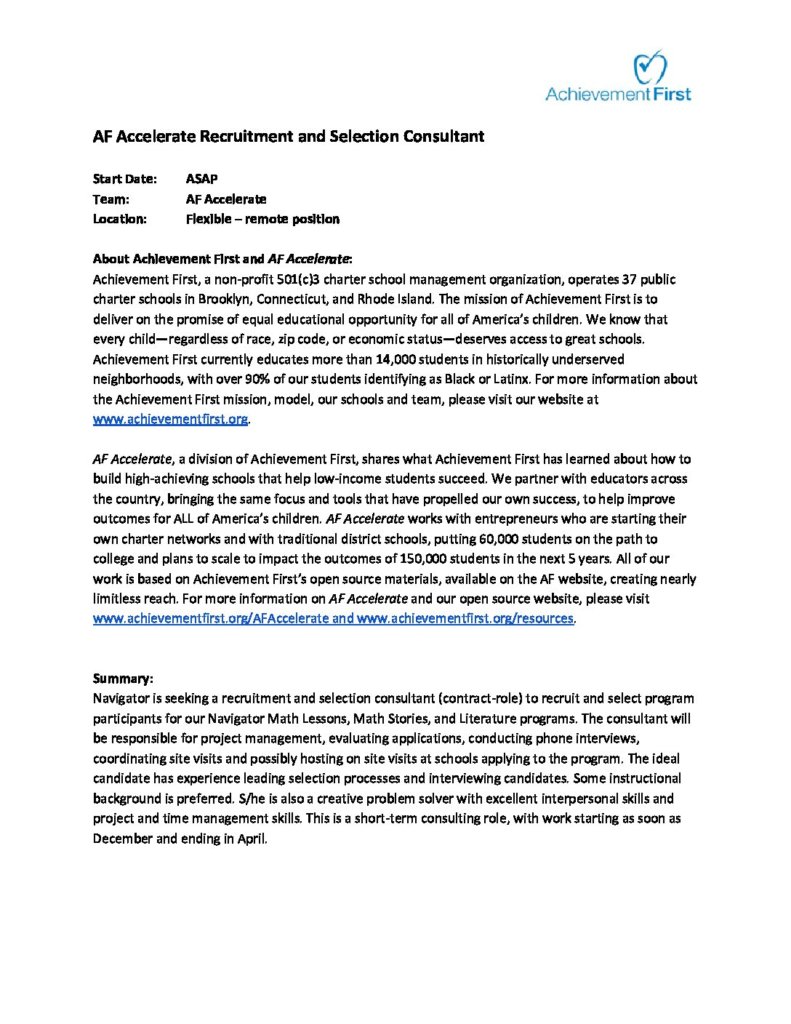 Achievement First

AF Accelerate Recruitment and Selection Consultant

Start Date: ASAP
Team: AF Accelerate
Location: Flexible – remote position

About Achievement First and AF Accelerate:
Achievement First, a non-profit 501(c)3 charter school management organization, operates 37 public charter schools in Brooklyn, Connecticut, and Rhode Island. The mission of Achievement First is to deliver on the promise of equal educational opportunity for all of America's children. We know that every child—regardless of race, zip code, or economic status—deserves access to great schools. Achievement First currently educates more than 14,000 students in historically underserved neighborhoods, with over 90% of our students identifying as Black or Latinx. For more information about the Achievement First mission, model, our schools and team, please visit our website at www.achievementfirst.org.

AF Accelerate, a division of Achievement First, shares what Achievement First has learned about how to build high-achieving schools that help low-income students succeed. We partner with educators across the country, bringing the same focus and tools that have propelled our own success, to help improve outcomes for ALL of America's children. AF Accelerate works with entrepreneurs who are starting their own charter networks and with traditional district schools, putting 60,000 students on the path to college and plans to scale to impact the outcomes of 150,000 students in the next 5 years. All of our work is based on Achievement First's open source materials, available on the AF website, creating nearly limitless reach. For more information on AF Accelerate and our open source website, please visit www.achievementfirst.org/AFAccelerate and www.achievementfirst.org/resources.

Summary:
Navigator is seeking a recruitment and selection consultant (contract-role) to recruit and select program participants for our Navigator Math Lessons, Math Stories, and Literature programs. The consultant will be responsible for project management, evaluating applications, conducting phone interviews, coordinating site visits and possibly hosting on site visits at schools applying to the program. The ideal candidate has experience leading selection processes and interviewing candidates. Some instructional background is preferred. S/he is also a creative problem solver with excellent interpersonal skills and project and time management skills. This is a short-term consulting role, with work starting as soon as December and ending in April.